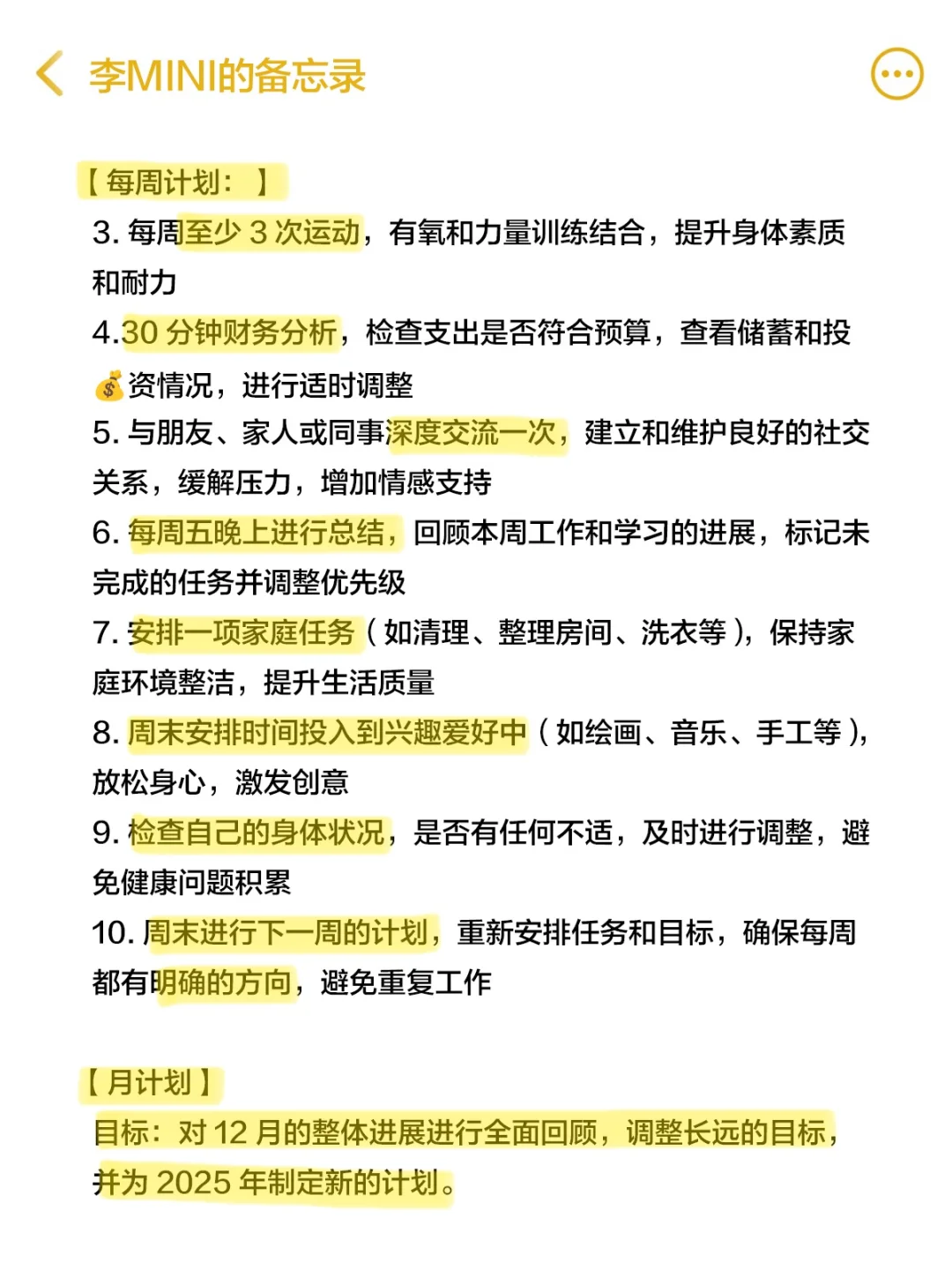 李MINI的备忘录

【每周计划：】
3. 每周至少 3 次运动，有氧和力量训练结合，提升身体素质和耐力
4.30 分钟财务分析，检查支出是否符合预算，查看储蓄和投💰资情况，进行适时调整
5. 与朋友、家人或同事深度交流一次，建立和维护良好的社交关系，缓解压力，增加情感支持
6. 每周五晚上进行总结，回顾本周工作和学习的进展，标记未完成的任务并调整优先级
7. 安排一项家庭任务（如清理、整理房间、洗衣等），保持家庭环境整洁，提升生活质量
8. 周末安排时间投入到兴趣爱好中（如绘画、音乐、手工等），放松身心，激发创意
9. 检查自己的身体状况，是否有任何不适，及时进行调整，避免健康问题积累
10. 周末进行下一周的计划，重新安排任务和目标，确保每周都有明确的方向，避免重复工作

【月计划】
目标：对 12 月的整体进展进行全面回顾，调整长远的目标，并为 2025 年制定新的计划。